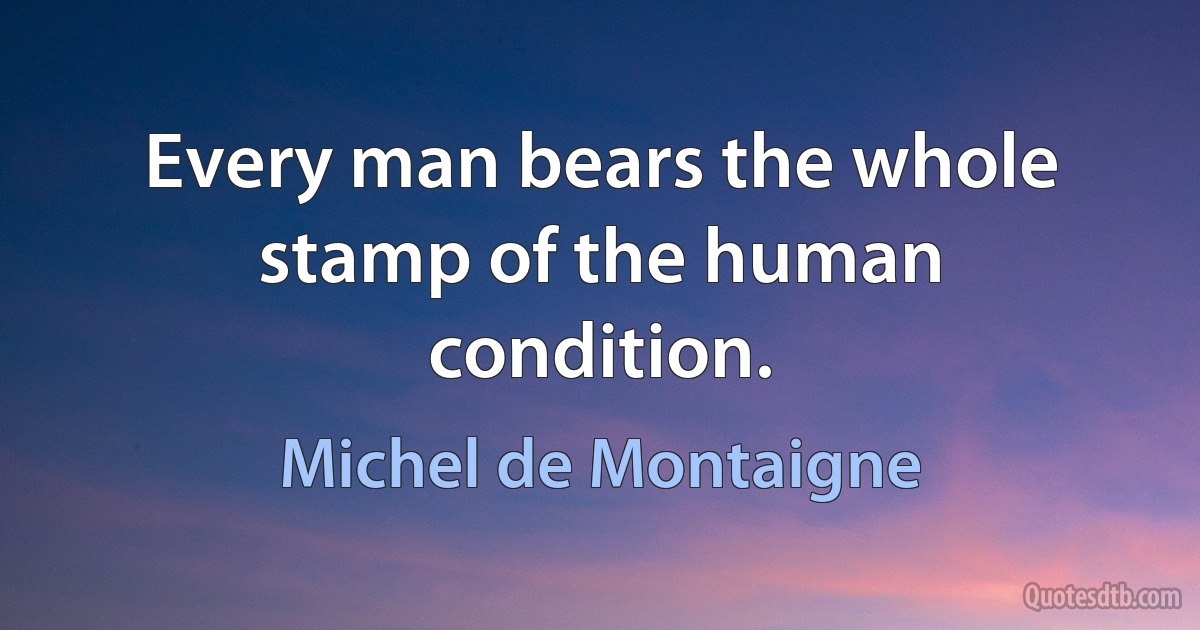 Every man bears the whole stamp of the human condition.

Michel de Montaigne

Quotesdtb.com